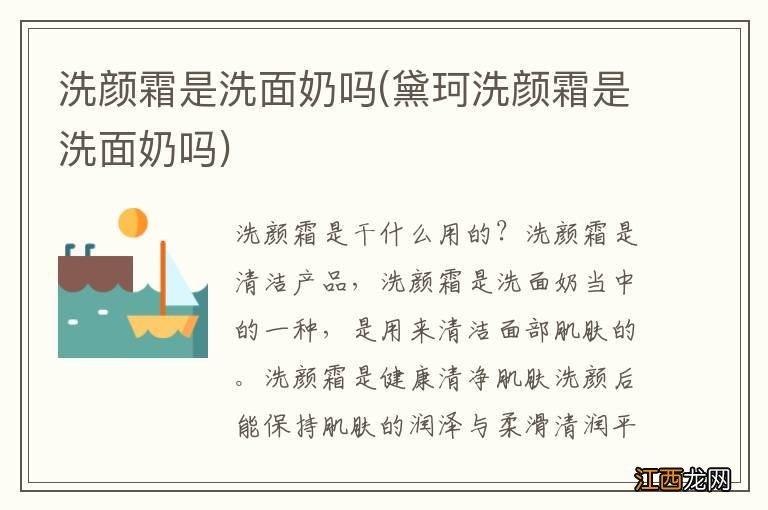 洗颜霜是洗面奶吗(黛珂洗颜霜是洗面奶吗)

洗颜霜是干什么用的？洗颜霜是清洁产品，洗颜霜是洗面奶当中的一种，是用来清洁面部肌肤的。洗颜霜是健康清净肌肤洗颜后能保持肌肤的润泽与柔滑清润平

江西龙网